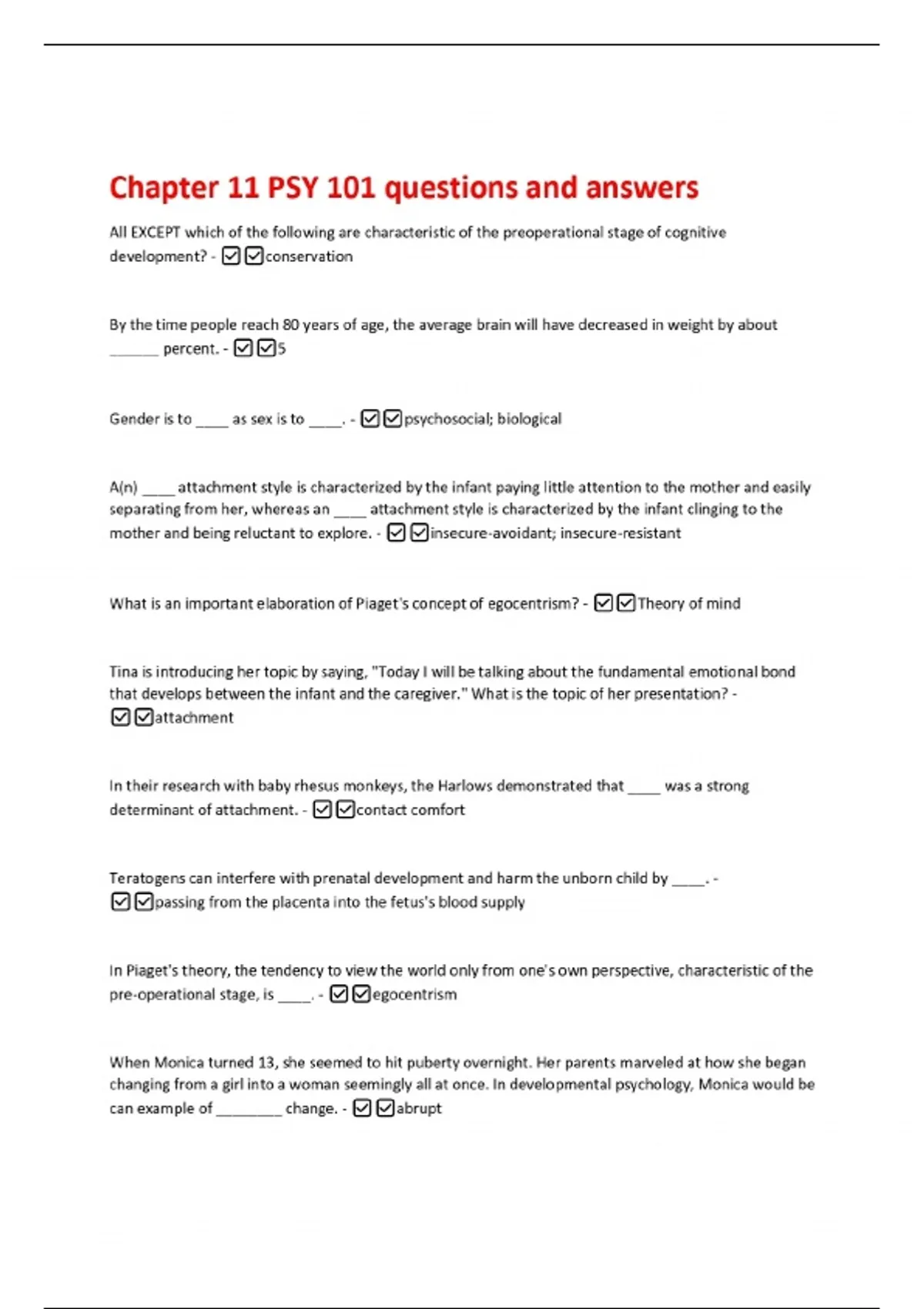 Chapter 11 PSY 101 questions and answers

All EXCEPT which of the following are characteristic of the preoperational stage of cognitive development? - ☑☑conservation

By the time people reach 80 years of age, the average brain will have decreased in weight by about ______ percent. - ☑☑5

Gender is to ____ as sex is to ____. - ☑☑psychosocial; biological

A(n) ____ attachment style is characterized by the infant paying little attention to the mother and easily separating from her, whereas an ____ attachment style is characterized by the infant clinging to the mother and being reluctant to explore. - ☑☑insecure-avoidant; insecure-resistant

What is an important elaboration of Piaget's concept of egocentrism? - ☑☑Theory of mind

Tina is introducing her topic by saying, "Today I will be talking about the fundamental emotional bond that develops between the infant and the caregiver." What is the topic of her presentation? - ☑☑attachment

In their research with baby rhesus monkeys, the Harlows demonstrated that ____ was a strong determinant of attachment. - ☑☑contact comfort

Teratogens can interfere with prenatal development and harm the unborn child by ____. - ☑☑passing from the placenta into the fetus's blood supply

In Piaget's theory, the tendency to view the world only from one's own perspective, characteristic of the pre-operational stage, is ____. - ☑☑egocentrism

When Monica turned 13, she seemed to hit puberty overnight. Her parents marveled at how she began changing from a girl into a woman seemingly all at once. In developmental psychology, Monica would be can example of ________ change. - ☑☑abrupt